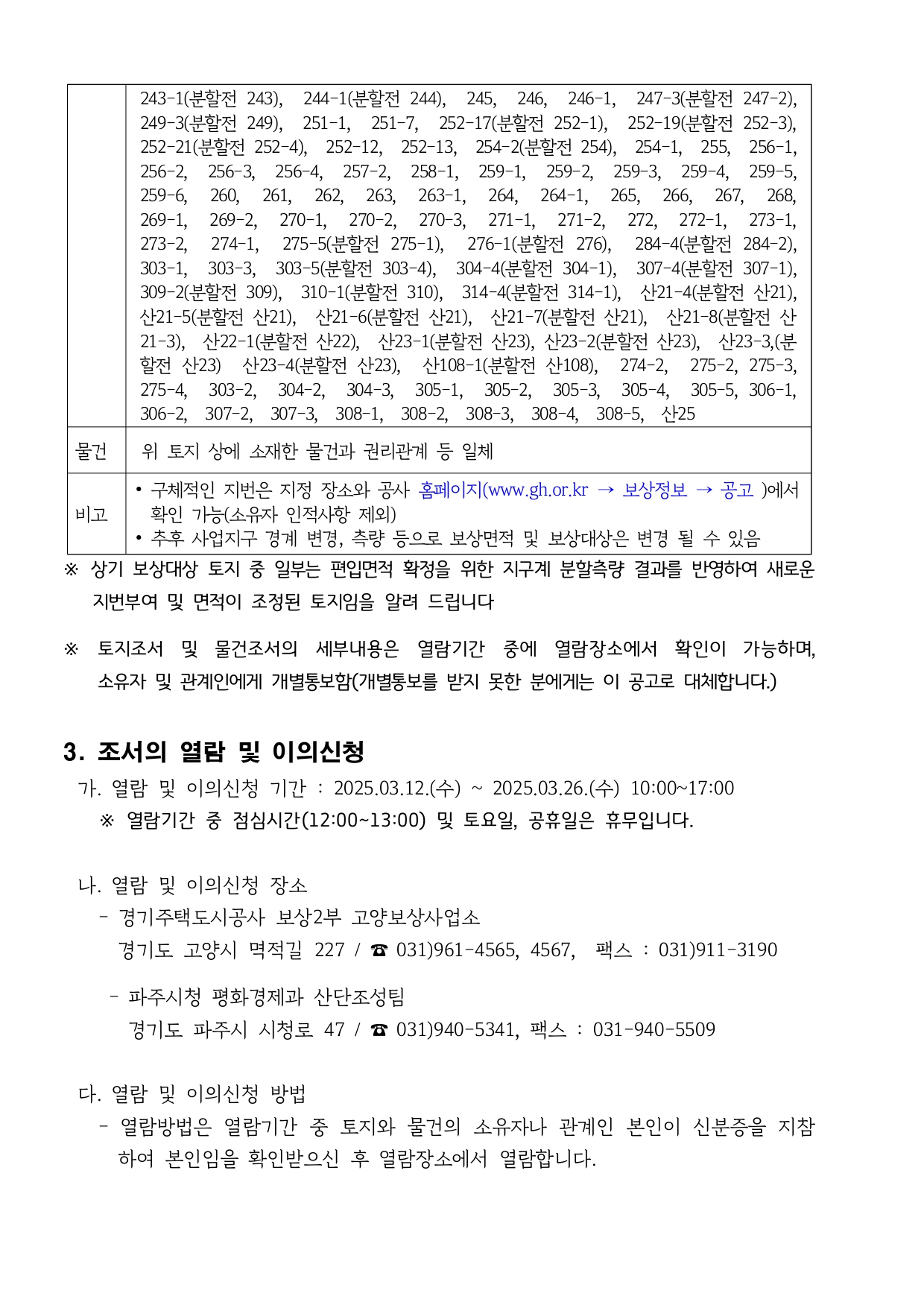 |  | 243-1(분할전 243), 244-1(분할전 244), 245, 246, 246-1, 247-3(분할전 247-2), 249-3(분할전 249), 251-1, 251-7, 252-17(분할전 252-1), 252-19(분할전 252-3), 252-21(분할전 252-4), 252-12, 252-13, 254-2(분할전 254), 254-1, 255, 256-1, 256-2, 256-3, 256-4, 257-2, 258-1, 259-1, 259-2, 259-3, 259-4, 259-5, 259-6, 260, 261, 262, 263, 263-1, 264, 264-1, 265, 266, 267, 268, 269-1, 269-2, 270-1, 270-2, 270-3, 271-1, 271-2, 272, 272-1, 273-1, 273-2, 274-1, 275-5(분할전 275-1), 276-1(분할전 276), 284-4(분할전 284-2), 303-1, 303-3, 303-5(분할전 303-4), 304-4(분할전 304-1), 307-4(분할전 307-1), 309-2(분할전 309), 310-1(분할전 310), 314-4(분할전 314-1), 산21-4(분할전 산21), 산21-5(분할전 산21), 산21-6(분할전 산21), 산21-7(분할전 산21), 산21-8(분할전 산21-3), 산22-1(분할전 산22), 산23-1(분할전 산23), 산23-2(분할전 산23), 산23-3,(분할전 산23) 산23-4(분할전 산23), 산108-1(분할전 산108), 274-2, 275-2, 275-3, 275-4, 303-2, 304-2, 304-3, 305-1, 305-2, 305-3, 305-4, 305-5, 306-1, 306-2, 307-2, 307-3, 308-1, 308-2, 308-3, 308-4, 308-5, 산25 |
|---|---|
| 물건 | 위 토지 상에 소재한 물건과 권리관계 등 일체 |
| 비고 | • 구체적인 지번은 지정 장소와 공사 홈페이지(www.gh.or.kr → 보상정보 → 공고 )에서 확인 가능(소유자 인적사항 제외) • 추후 사업지구 경계 변경, 측량 등으로 보상면적 및 보상대상은 변경 될 수 있음 |

※ 상기 보상대상 토지 중 일부는 편입면적 확정을 위한 지구계 분할측량 결과를 반영하여 새로운 지번부여 및 면적이 조정된 토지임을 알려 드립니다

※ 토지조서 및 물건조서의 세부내용은 열람기간 중에 열람장소에서 확인이 가능하며, 소유자 및 관계인에게 개별통보함(개별통보를 받지 못한 분에게는 이 공고로 대체합니다.)

3. 조서의 열람 및 이의신청
가. 열람 및 이의신청 기간 : 2025.03.12.(수) ~ 2025.03.26.(수) 10:00~17:00
※ 열람기간 중 점심시간(12:00~13:00) 및 토요일, 공휴일은 휴무입니다.

나. 열람 및 이의신청 장소
- 경기주택도시공사 보상2부 고양보상사업소
경기도 고양시 멱적길 227 / ☎ 031)961-4565, 4567, 팩스 : 031)911-3190

- 파주시청 평화경제과 산단조성팀
경기도 파주시 시청로 47 / ☎ 031)940-5341, 팩스 : 031-940-5509

다. 열람 및 이의신청 방법
- 열람방법은 열람기간 중 토지와 물건의 소유자나 관계인 본인이 신분증을 지참하여 본인임을 확인받으신 후 열람장소에서 열람합니다.